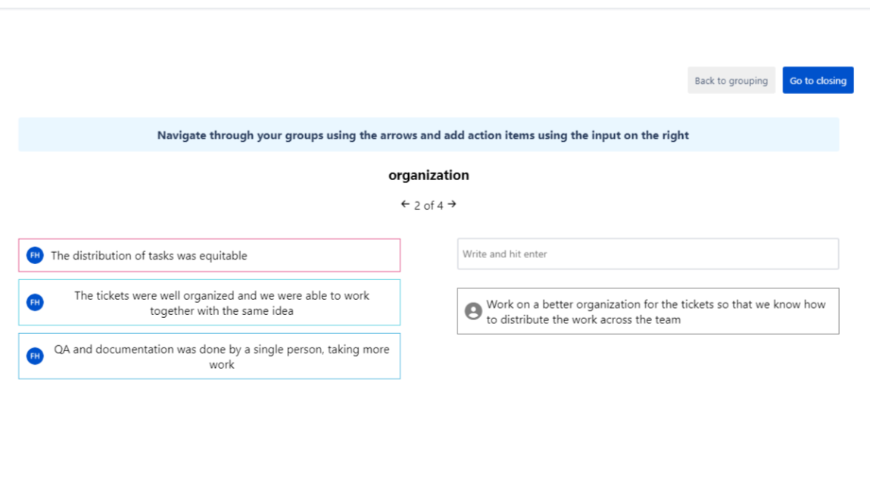 Back to grouping
Go to closing

Navigate through your groups using the arrows and add action items using the input on the right

organization

← 2 of 4 →

FH The distribution of tasks was equitable

FH The tickets were well organized and we were able to work together with the same idea

FH QA and documentation was done by a single person, taking more work

Write and hit enter

Work on a better organization for the tickets so that we know how to distribute the work across the team